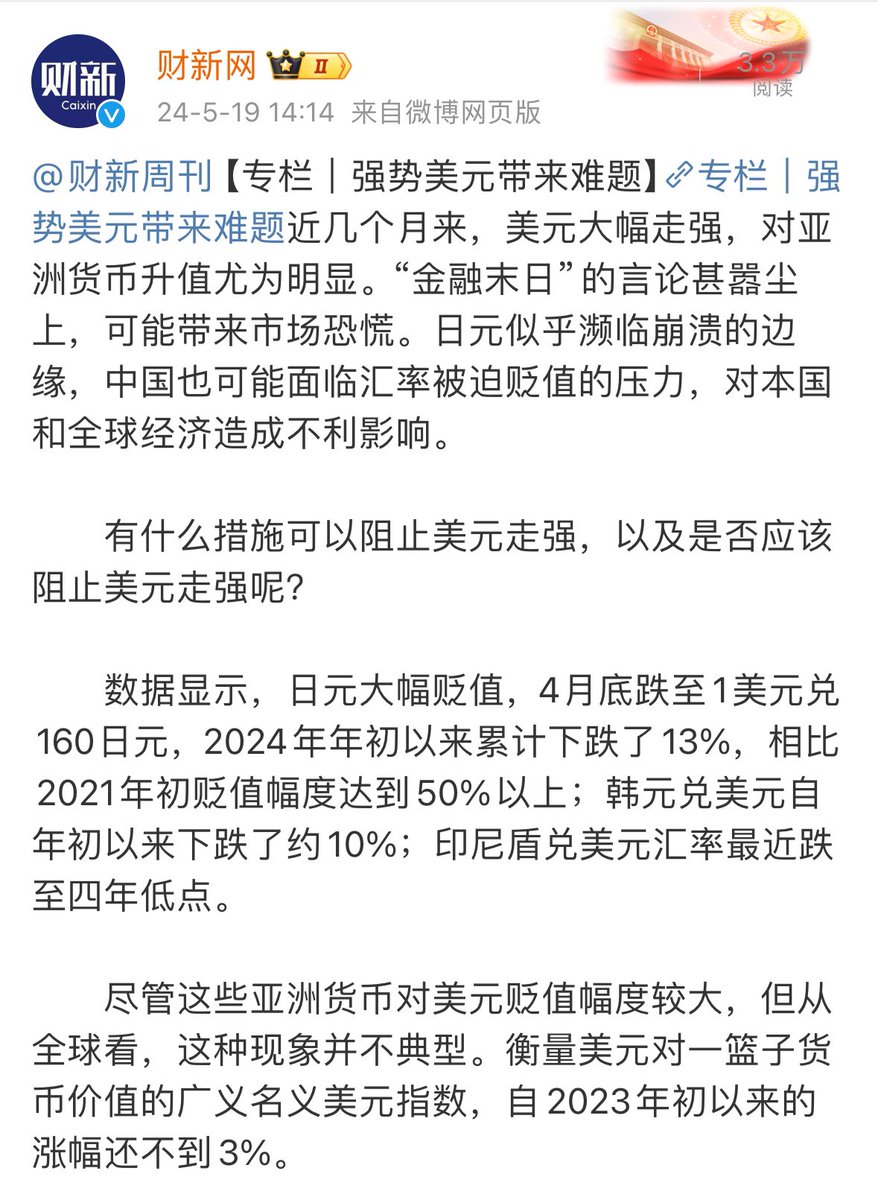 财新
Caixin

财新网 II

24-5-19 14:14 来自微博网页版

3.3万
阅读

@财新周刊【专栏｜强势美元带来难题】专栏｜强势美元带来难题近几个月来，美元大幅走强，对亚洲货币升值尤为明显。“金融末日”的言论甚嚣尘上，可能带来市场恐慌。日元似乎濒临崩溃的边缘，中国也可能面临汇率被迫贬值的压力，对本国和全球经济造成不利影响。

有什么措施可以阻止美元走强，以及是否应该阻止美元走强呢？

数据显示，日元大幅贬值，4月底跌至1美元兑160日元，2024年年初以来累计下跌了13%，相比2021年初贬值幅度达到50%以上；韩元兑美元自年初以来下跌了约10%；印尼盾兑美元汇率最近跌至四年低点。

尽管这些亚洲货币对美元贬值幅度较大，但从全球看，这种现象并不典型。衡量美元对一篮子货币价值的广义名义美元指数，自2023年初以来的涨幅还不到3%。